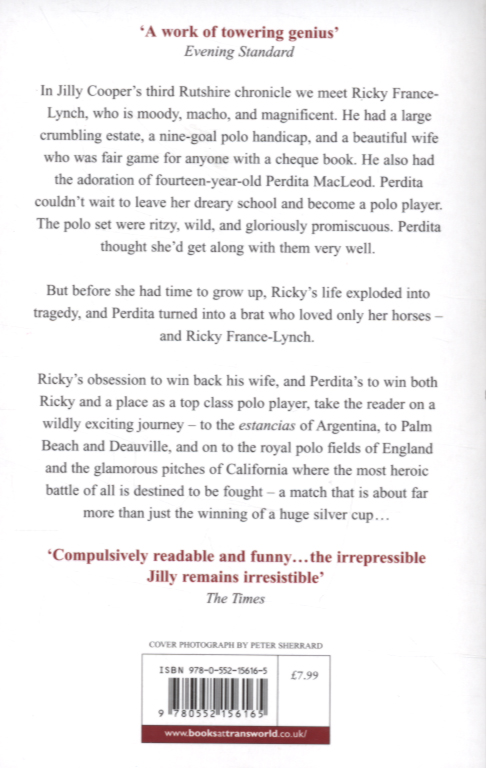 'A work of towering genius'
Evening Standard

In Jilly Cooper's third Rutshire chronicle we meet Ricky France-Lynch, who is moody, macho, and magnificent. He had a large crumbling estate, a nine-goal polo handicap, and a beautiful wife who was fair game for anyone with a cheque book. He also had the adoration of fourteen-year-old Perdita MacLeod. Perdita couldn't wait to leave her dreary school and become a polo player. The polo set were ritzy, wild, and gloriously promiscuous. Perdita thought she'd get along with them very well.

But before she had time to grow up, Ricky's life exploded into tragedy, and Perdita turned into a brat who loved only her horses – and Ricky France-Lynch.

Ricky's obsession to win back his wife, and Perdita's to win both Ricky and a place as a top class polo player, take the reader on a wildly exciting journey – to the estancias of Argentina, to Palm Beach and Deauville, and on to the royal polo fields of England and the glamorous pitches of California where the most heroic battle of all is destined to be fought – a match that is about far more than just the winning of a huge silver cup…

'Compulsively readable and funny…the irrepressible Jilly remains irresistible'
The Times

COVER PHOTOGRAPH BY PETER SHERRARD

ISBN 978-0-552-15616-5
£7.99
9 780552 156165

www.booksattransworld.co.uk/